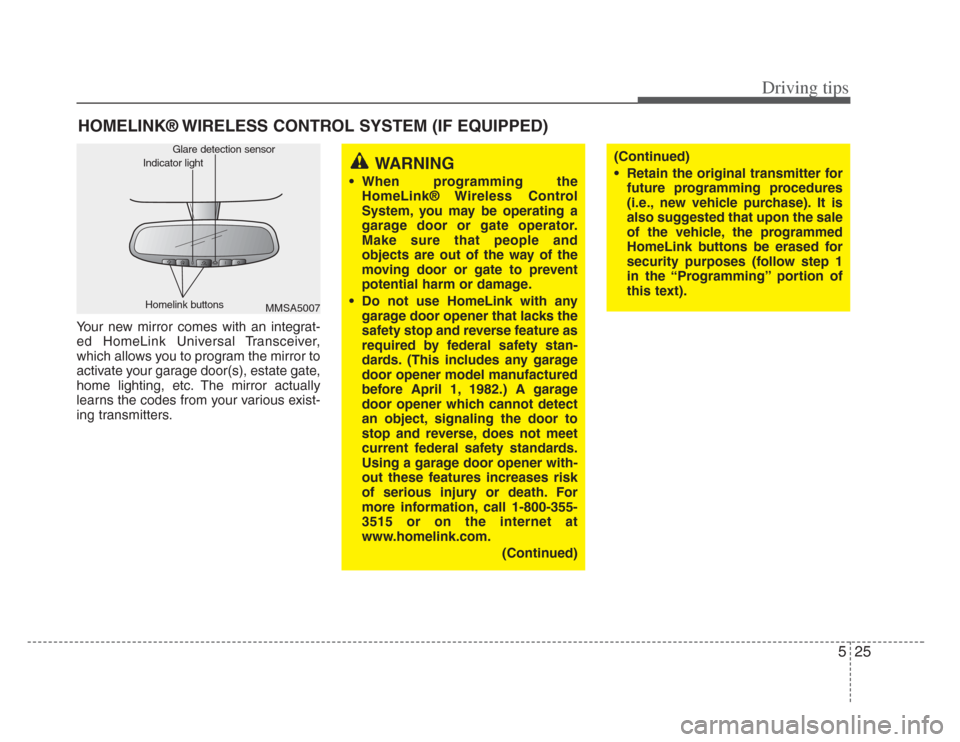 Driving tips

HOMELINK® WIRELESS CONTROL SYSTEM (IF EQUIPPED)

Glare detection sensor
Indicator light
Homelink buttons
MMSA5007

Your new mirror comes with an integrated HomeLink Universal Transceiver, which allows you to program the mirror to activate your garage door(s), estate gate, home lighting, etc. The mirror actually learns the codes from your various existing transmitters.

WARNING

• When programming the HomeLink® Wireless Control System, you may be operating a garage door or gate operator. Make sure that people and objects are out of the way of the moving door or gate to prevent potential harm or damage.

• Do not use HomeLink with any garage door opener that lacks the safety stop and reverse feature as required by federal safety standards. (This includes any garage door opener model manufactured before April 1, 1982.) A garage door opener which cannot detect an object, signaling the door to stop and reverse, does not meet current federal safety standards. Using a garage door opener without these features increases risk of serious injury or death. For more information, call 1-800-355-3515 or on the internet at www.homelink.com.

(Continued)

(Continued)

• Retain the original transmitter for future programming procedures (i.e., new vehicle purchase). It is also suggested that upon the sale of the vehicle, the programmed HomeLink buttons be erased for security purposes (follow step 1 in the “Programming” portion of this text).

5 25

carmanualsonline.info